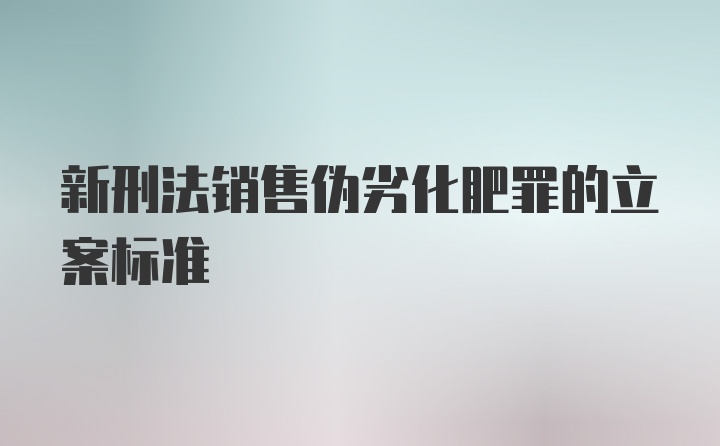 新刑法销售伪劣化肥罪的立案标准